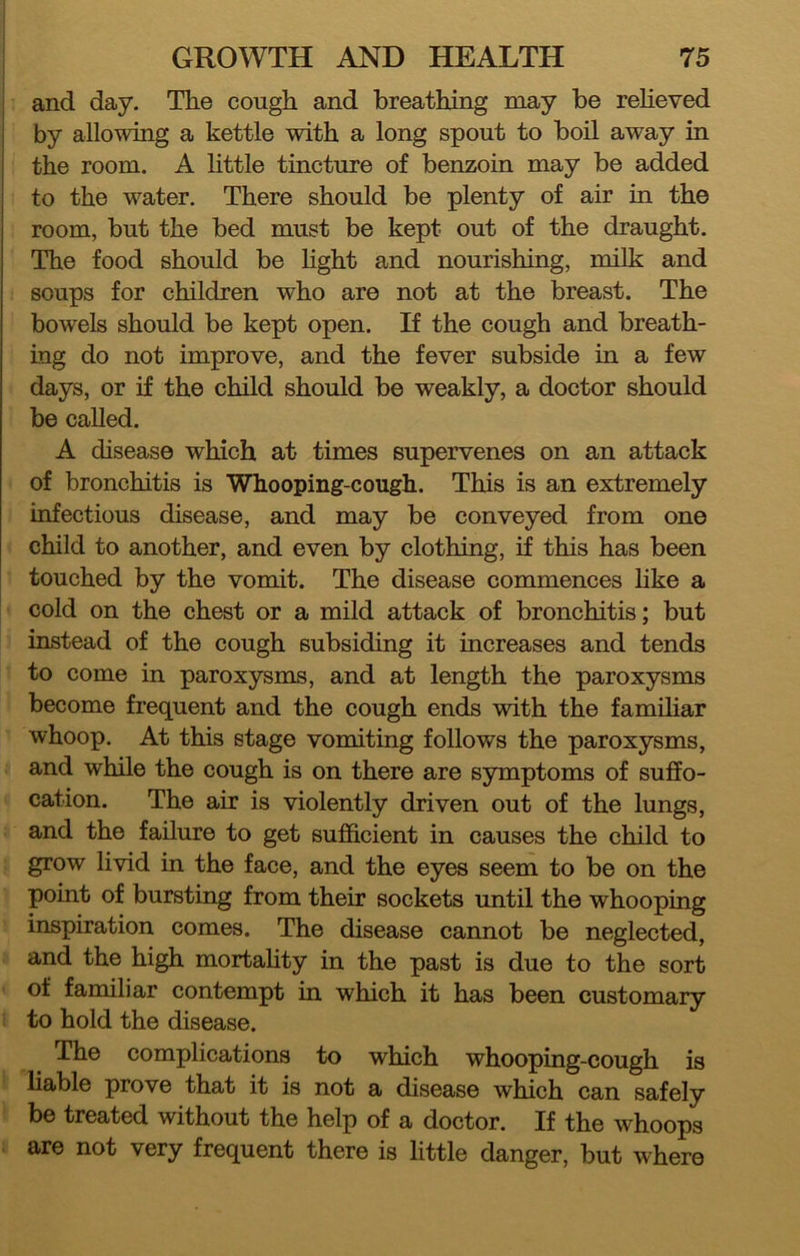 GROWTH AND HEALTH 75

and day. The cough and breathing may be relieved by allowing a kettle with a long spout to boil away in the room. A little tincture of benzoin may be added to the water. There should be plenty of air in the room, but the bed must be kept out of the draught. The food should be light and nourishing, milk and soups for children who are not at the breast. The bowels should be kept open. If the cough and breathing do not improve, and the fever subside in a few days, or if the child should be weakly, a doctor should be called.

A disease which at times supervenes on an attack of bronchitis is Whooping-cough. This is an extremely infectious disease, and may be conveyed from one child to another, and even by clothing, if this has been touched by the vomit. The disease commences like a cold on the chest or a mild attack of bronchitis; but instead of the cough subsiding it increases and tends to come in paroxysms, and at length the paroxysms become frequent and the cough ends with the familiar whoop. At this stage vomiting follows the paroxysms, and while the cough is on there are symptoms of suffocation. The air is violently driven out of the lungs, and the failure to get sufficient in causes the child to grow livid in the face, and the eyes seem to be on the point of bursting from their sockets until the whooping inspiration comes. The disease cannot be neglected, and the high mortality in the past is due to the sort of familiar contempt in which it has been customary to hold the disease.

The complications to which whooping-cough is liable prove that it is not a disease which can safely be treated without the help of a doctor. If the whoops are not very frequent there is little danger, but where